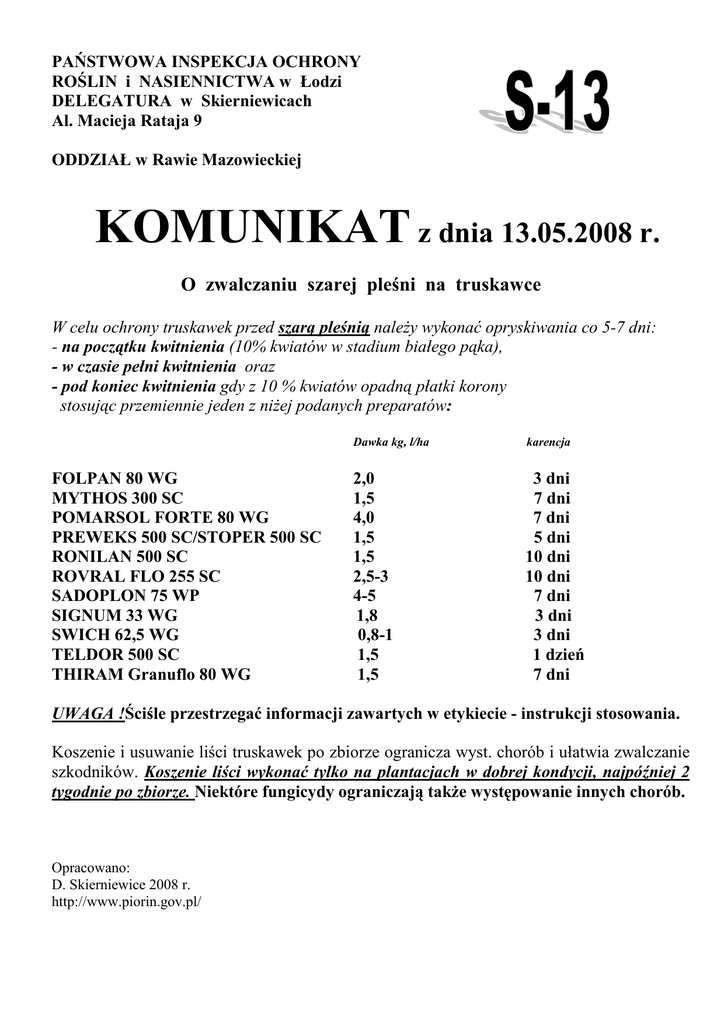 PAŃSTWOWA INSPEKCJA OCHRONY
ROŚLIN i NASIENNICTWA w Łodzi
DELEGATURA w Skierniewicach
Al. Macieja Rataja 9

S-13

ODDZIAŁ w Rawie Mazowieckiej

KOMUNIKAT z dnia 13.05.2008 r.

O zwalczaniu szarej pleśni na truskawce

W celu ochrony truskawek przed szarą pleśnią należy wykonać opryskiwania co 5-7 dni:
- na początku kwitnienia (10% kwiatów w stadium białego pąka),
- w czasie pełni kwitnienia oraz
- pod koniec kwitnienia gdy z 10 % kwiatów opadną płatki korony
stosując przemiennie jeden z niżej podanych preparatów:

| | Dawka kg, l/ha | karencja |
|---|---|---|
| FOLPAN 80 WG | 2,0 | 3 dni |
| MYTHOS 300 SC | 1,5 | 7 dni |
| POMARSOL FORTE 80 WG | 4,0 | 7 dni |
| PREWEKS 500 SC/STOPER 500 SC | 1,5 | 5 dni |
| RONILAN 500 SC | 1,5 | 10 dni |
| ROVRAL FLO 255 SC | 2,5-3 | 10 dni |
| SADOPLON 75 WP | 4-5 | 7 dni |
| SIGNUM 33 WG | 1,8 | 3 dni |
| SWICH 62,5 WG | 0,8-1 | 3 dni |
| TELDOR 500 SC | 1,5 | 1 dzień |
| THIRAM Granuflo 80 WG | 1,5 | 7 dni |

UWAGA !Ściśle przestrzegać informacji zawartych w etykiecie - instrukcji stosowania.

Koszenie i usuwanie liści truskawek po zbiorze ogranicza wyst. chorób i ułatwia zwalczanie szkodników. Koszenie liści wykonać tylko na plantacjach w dobrej kondycji, najpóźniej 2 tygodnie po zbiorze. Niektóre fungicydy ograniczają także występowanie innych chorób.

Opracowano:
D. Skierniewice 2008 r.
http://www.piorin.gov.pl/